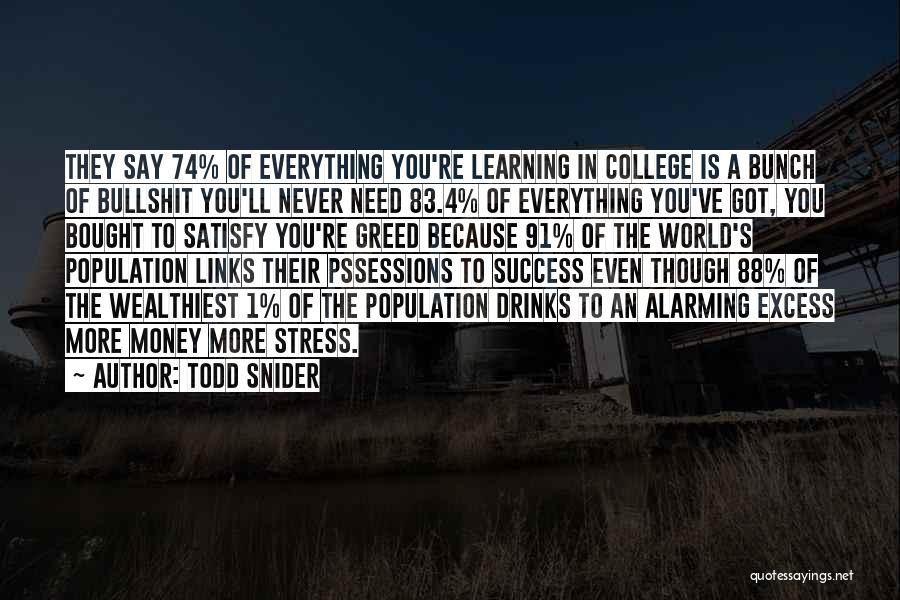 THEY SAY 74% OF EVERYTHING YOU'RE LEARNING IN COLLEGE IS A BUNCH OF BULLSHIT YOU'LL NEVER NEED 83.4% OF EVERYTHING YOU'VE GOT, YOU BOUGHT TO SATISFY YOU'RE GREED BECAUSE 91% OF THE WORLD'S POPULATION LINKS THEIR PSSESSIONS TO SUCCESS EVEN THOUGH 88% OF THE WEALTHIEST 1% OF THE POPULATION DRINKS TO AN ALARMING EXCESS MORE MONEY MORE STRESS.

~ AUTHOR: TODD SNIDER

quotessayings.net